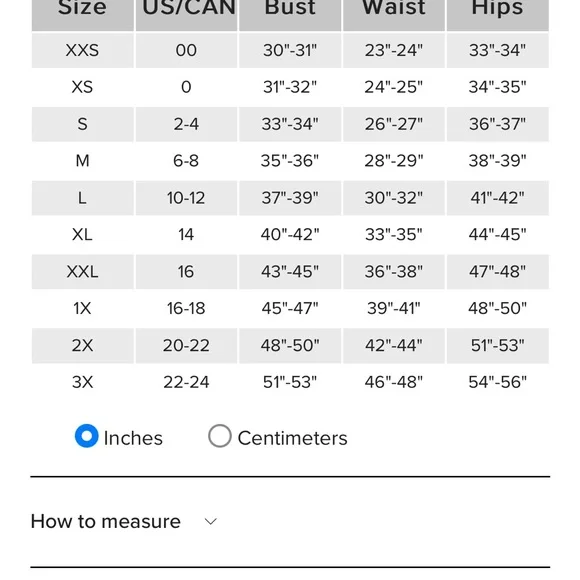 | Size | US/CAN | Bust | Waist | Hips |
|---|---|---|---|---|
| XXS | 00 | 30"-31" | 23"-24" | 33"-34" |
| XS | 0 | 31"-32" | 24"-25" | 34"-35" |
| S | 2-4 | 33"-34" | 26"-27" | 36"-37" |
| M | 6-8 | 35"-36" | 28"-29" | 38"-39" |
| L | 10-12 | 37"-39" | 30"-32" | 41"-42" |
| XL | 14 | 40"-42" | 33"-35" | 44"-45" |
| XXL | 16 | 43"-45" | 36"-38" | 47"-48" |
| 1X | 16-18 | 45"-47" | 39"-41" | 48"-50" |
| 2X | 20-22 | 48"-50" | 42"-44" | 51"-53" |
| 3X | 22-24 | 51"-53" | 46"-48" | 54"-56" |

Inches Centimeters

How to measure